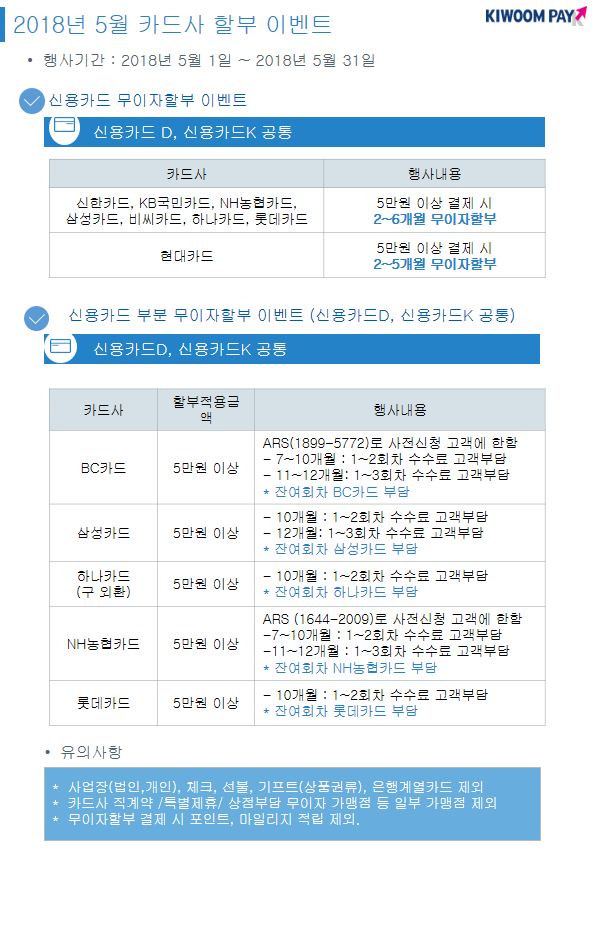 2018년 5월 카드사 할부 이벤트

KIWOOM PAY

• 행사기간 : 2018년 5월 1일 ~ 2018년 5월 31일

신용카드 무이자할부 이벤트

신용카드 D, 신용카드K 공통

| 카드사 | 행사내용 |
|---|---|
| 신한카드, KB국민카드, NH농협카드, 삼성카드, 비씨카드, 하나카드, 롯데카드 | 5만원 이상 결제 시 2~6개월 무이자할부 |
| 현대카드 | 5만원 이상 결제 시 2~5개월 무이자할부 |

신용카드 부분 무이자할부 이벤트 (신용카드D, 신용카드K 공통)

신용카드D, 신용카드K 공통

| 카드사 | 할부적용금액 | 행사내용 |
|---|---|---|
| BC카드 | 5만원 이상 | ARS(1899-5772)로 사전신청 고객에 한함 - 7~10개월 : 1~2회차 수수료 고객부담 - 11~12개월: 1~3회차 수수료 고객부담 * 잔여회차 BC카드 부담 |
| 삼성카드 | 5만원 이상 | - 10개월 : 1~2회차 수수료 고객부담 - 12개월: 1~3회차 수수료 고객부담 * 잔여회차 삼성카드 부담 |
| 하나카드 (구 외환) | 5만원 이상 | - 10개월 : 1~2회차 수수료 고객부담 * 잔여회차 하나카드 부담 |
| NH농협카드 | 5만원 이상 | ARS (1644-2009)로 사전신청 고객에 한함 -7~10개월 : 1~2회차 수수료 고객부담 -11~12개월 : 1~3회차 수수료 고객부담 * 잔여회차 NH농협카드 부담 |
| 롯데카드 | 5만원 이상 | - 10개월 : 1~2회차 수수료 고객부담 * 잔여회차 롯데카드 부담 |

• 유의사항

* 사업장(법인,개인), 체크, 선불, 기프트(상품권류), 은행계열카드 제외
* 카드사 직계약 /특별제휴/ 상점부담 무이자 가맹점 등 일부 가맹점 제외
* 무이자할부 결제 시 포인트, 마일리지 적립 제외.